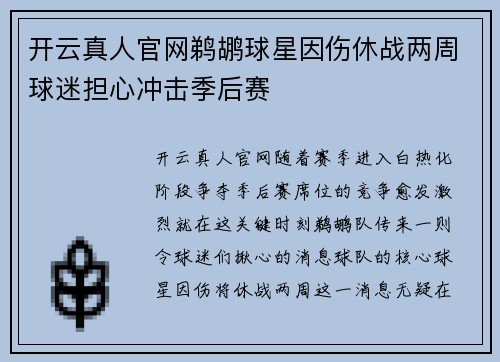 开云真人官网鹈鹕球星因伤休战两周球迷担心冲击季后赛

开云真人官网随着赛季进入白热化阶段争夺季后赛席位的竞争愈发激烈就在这关键时刻鹈鹕队传来一则令球迷们揪心的消息球队的核心球星因伤将休战两周这一消息无疑在